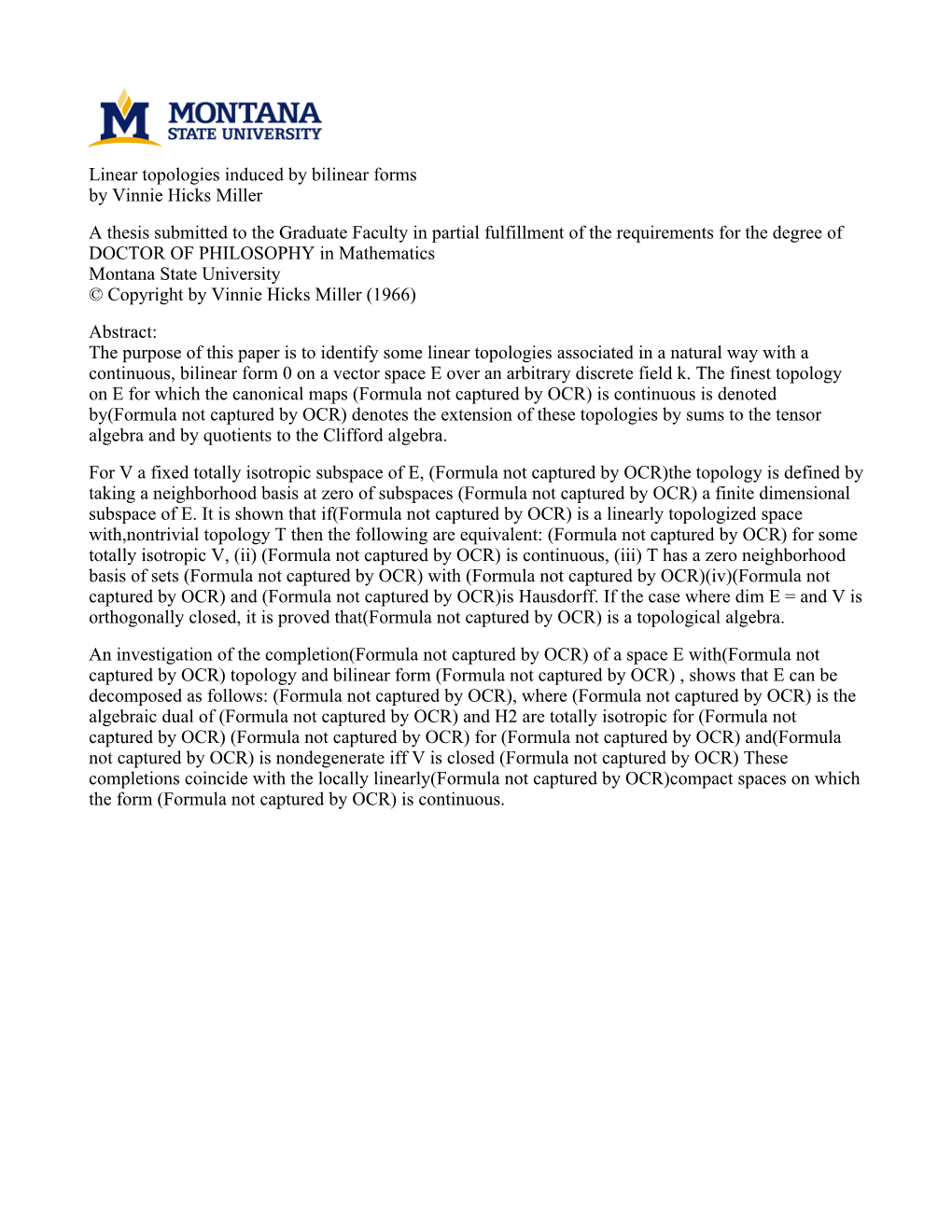 M MONTANA STATE UNIVERSITY

Linear topologies induced by bilinear forms
by Vinnie Hicks Miller

A thesis submitted to the Graduate Faculty in partial fulfillment of the requirements for the degree of DOCTOR OF PHILOSOPHY in Mathematics
Montana State University
© Copyright by Vinnie Hicks Miller (1966)

Abstract:
The purpose of this paper is to identify some linear topologies associated in a natural way with a continuous, bilinear form 0 on a vector space E over an arbitrary discrete field k. The finest topology on E for which the canonical maps (Formula not captured by OCR) is continuous is denoted by(Formula not captured by OCR) denotes the extension of these topologies by sums to the tensor algebra and by quotients to the Clifford algebra.

For V a fixed totally isotropic subspace of E, (Formula not captured by OCR)the topology is defined by taking a neighborhood basis at zero of subspaces (Formula not captured by OCR) a finite dimensional subspace of E. It is shown that if(Formula not captured by OCR) is a linearly topologized space with,nontrivial topology T then the following are equivalent: (Formula not captured by OCR) for some totally isotropic V, (ii) (Formula not captured by OCR) is continuous, (iii) T has a zero neighborhood basis of sets (Formula not captured by OCR) with (Formula not captured by OCR)(iv)(Formula not captured by OCR) and (Formula not captured by OCR)is Hausdorff. If the case where dim E = and V is orthogonally closed, it is proved that(Formula not captured by OCR) is a topological algebra.

An investigation of the completion(Formula not captured by OCR) of a space E with(Formula not captured by OCR) topology and bilinear form (Formula not captured by OCR) , shows that E can be decomposed as follows: (Formula not captured by OCR), where (Formula not captured by OCR) is the algebraic dual of (Formula not captured by OCR) and H2 are totally isotropic for (Formula not captured by OCR) (Formula not captured by OCR) for (Formula not captured by OCR) and(Formula not captured by OCR) is nondegenerate iff V is closed (Formula not captured by OCR) These completions coincide with the locally linearly(Formula not captured by OCR)compact spaces on which the form (Formula not captured by OCR) is continuous.